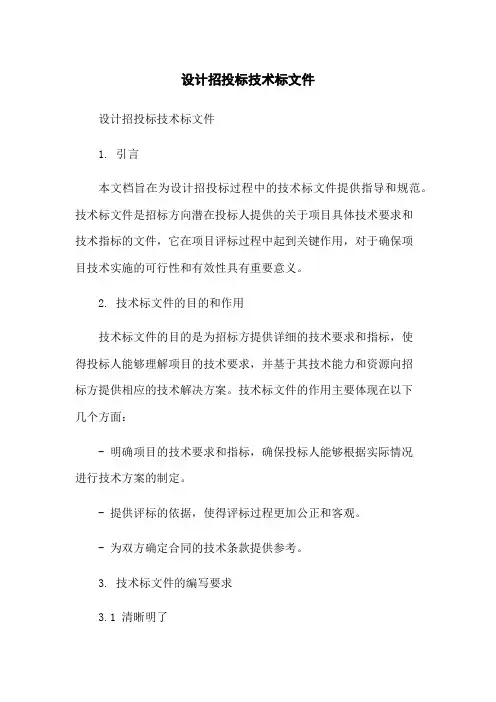 设计招投标技术标文件

设计招投标技术标文件

1. 引言

本文档旨在为设计招投标过程中的技术标文件提供指导和规范。技术标文件是招标方向潜在投标人提供的关于项目具体技术要求和技术指标的文件，它在项目评标过程中起到关键作用，对于确保项目技术实施的可行性和有效性具有重要意义。

2. 技术标文件的目的和作用

技术标文件的目的是为招标方提供详细的技术要求和指标，使得投标人能够理解项目的技术要求，并基于其技术能力和资源向招标方提供相应的技术解决方案。技术标文件的作用主要体现在以下几个方面：

- 明确项目的技术要求和指标，确保投标人能够根据实际情况进行技术方案的制定。

- 提供评标的依据，使得评标过程更加公正和客观。

- 为双方确定合同的技术条款提供参考。

3. 技术标文件的编写要求

3.1 清晰明了